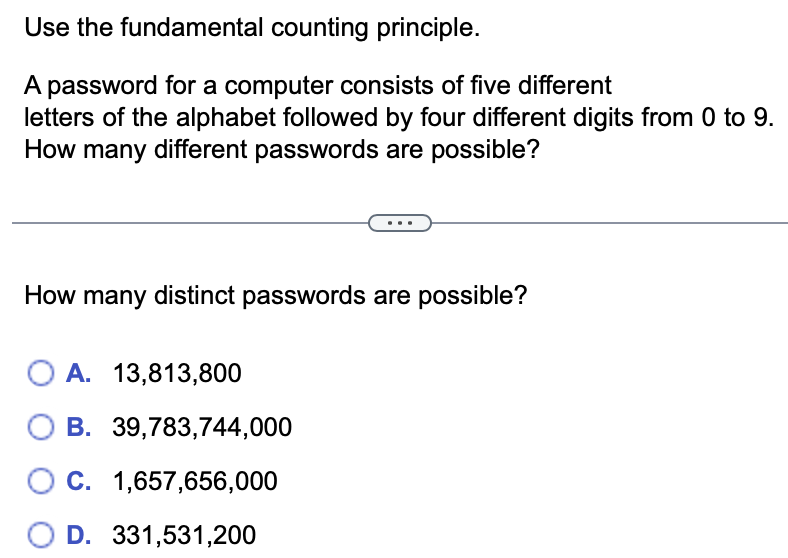 Use the fundamental counting principle.

A password for a computer consists of five different letters of the alphabet followed by four different digits from 0 to 9. How many different passwords are possible?

...

How many distinct passwords are possible?

A. 13,813,800

B. 39,783,744,000

C. 1,657,656,000

D. 331,531,200